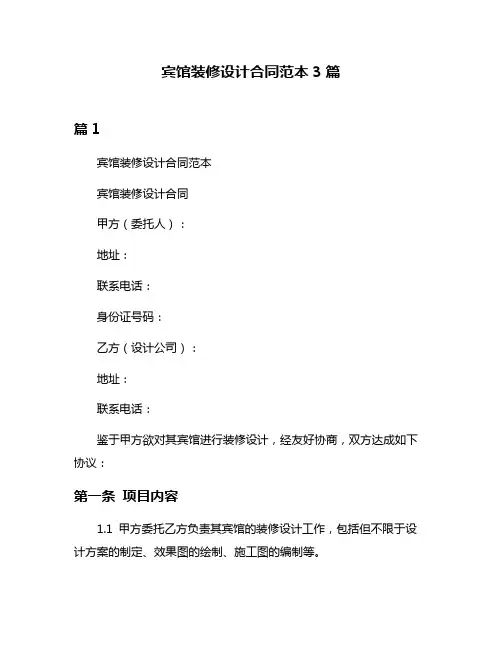 宾馆装修设计合同范本 3 篇

篇 1

宾馆装修设计合同范本

宾馆装修设计合同

甲方（委托人）：

地址：

联系电话：

身份证号码：

乙方（设计公司）：

地址：

联系电话：

鉴于甲方欲对其宾馆进行装修设计，经友好协商，双方达成如下协议：

第一条 项目内容

1.1 甲方委托乙方负责其宾馆的装修设计工作，包括但不限于设计方案的制定、效果图的绘制、施工图的编制等。